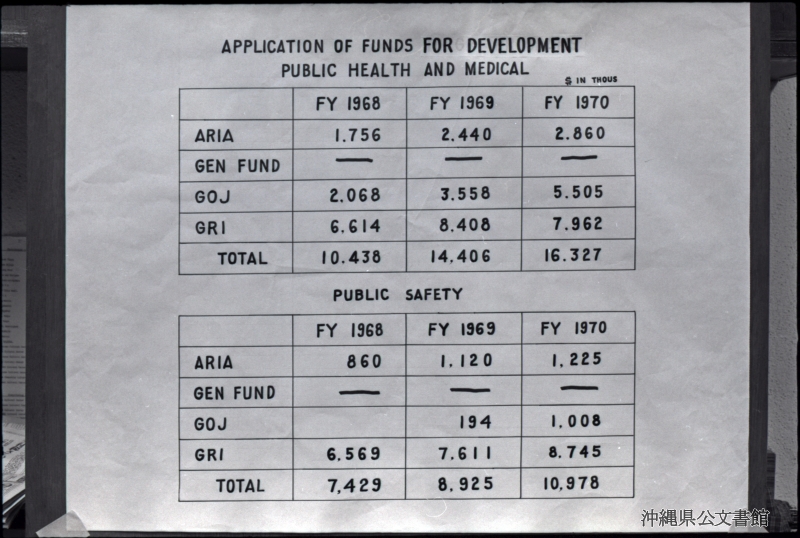 APPLICATION OF FUNDS FOR DEVELOPMENT
PUBLIC HEALTH AND MEDICAL

$ IN THOUS

| | FY 1968 | FY 1969 | FY 1970 |
|---|---|---|---|
| ARIA | 1.756 | 2.440 | 2.860 |
| GEN FUND | — | — | — |
| GOJ | 2.068 | 3.558 | 5.505 |
| GRI | 6.614 | 8.408 | 7.962 |
| TOTAL | 10.438 | 14.406 | 16.327 |

PUBLIC SAFETY

| | FY 1968 | FY 1969 | FY 1970 |
|---|---|---|---|
| ARIA | 860 | 1.120 | 1.225 |
| GEN FUND | — | — | — |
| GOJ | | 194 | 1.008 |
| GRI | 6.569 | 7.611 | 8.745 |
| TOTAL | 7.429 | 8.925 | 10.978 |

沖縄県公文書館